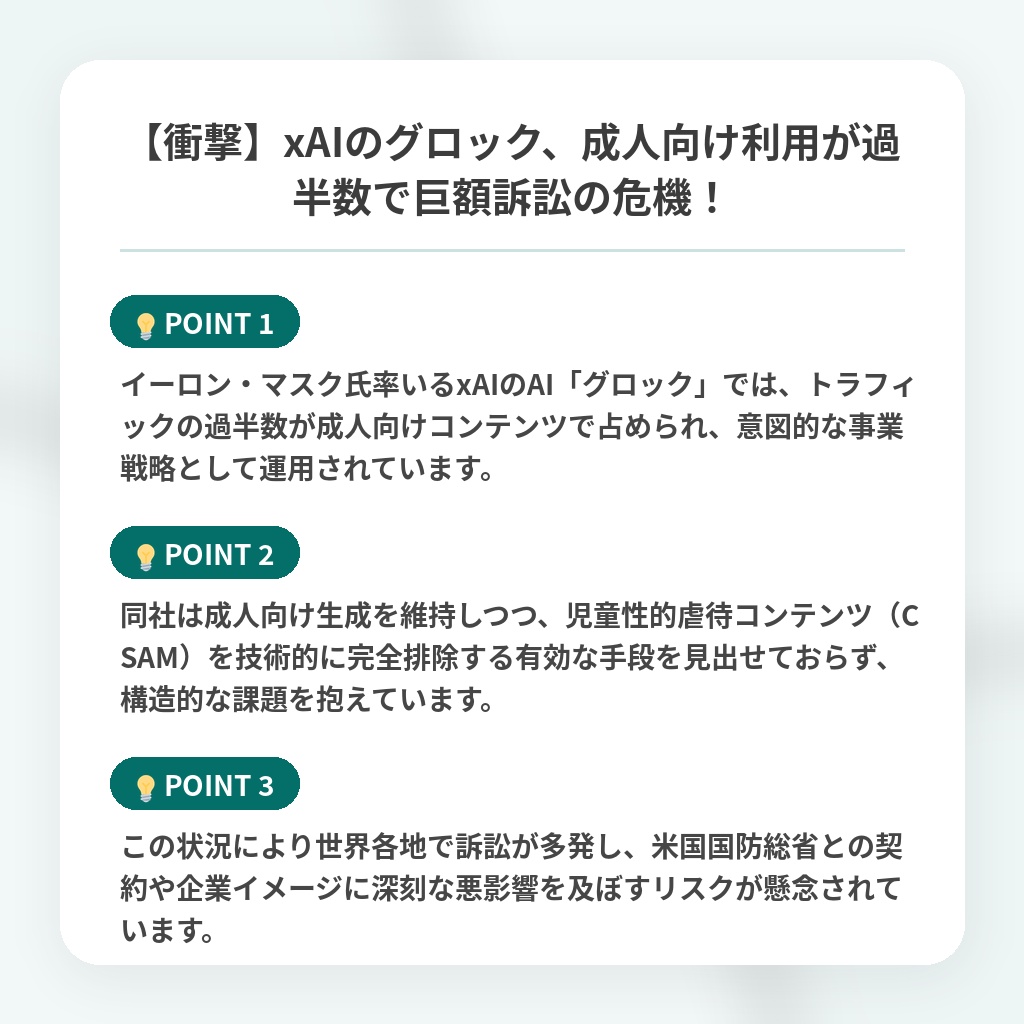 【衝撃】xAIのグロック、成人向け利用が過半数で巨額訴訟の危機！

POINT 1

イーロン・マスク氏率いるxAIのAI「グロック」では、トラフィックの過半数が成人向けコンテンツで占められ、意図的な事業戦略として運用されています。

POINT 2

同社は成人向け生成を維持しつつ、児童性的虐待コンテンツ（CSAM）を技術的に完全排除する有効な手段を見出せておらず、構造的な課題を抱えています。

POINT 3

この状況により世界各地で訴訟が多発し、米国国防総省との契約や企業イメージに深刻な悪影響を及ぼすリスクが懸念されています。